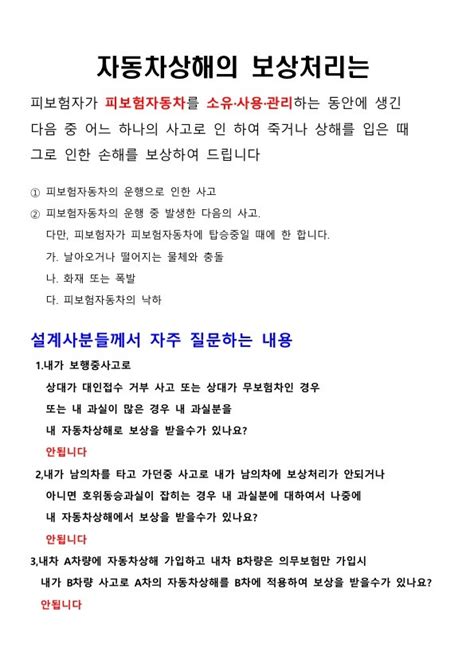 자동차상해의 보상처리는

피보험자가 피보험자동차를 소유·사용·관리하는 동안에 생긴 다음 중 어느 하나의 사고로 인 하여 죽거나 상해를 입은 때 그로 인한 손해를 보상하여 드립니다

① 피보험자동차의 운행으로 인한 사고

② 피보험자동차의 운행 중 발생한 다음의 사고.

다만, 피보험자가 피보험자동차에 탑승중일 때에 한 합니다.

가. 날아오거나 떨어지는 물체와 충돌

나. 화재 또는 폭발

다. 피보험자동차의 낙하

설계사분들께서 자주 질문하는 내용

1.내가 보행중사고로

상대가 대인접수 거부 사고 또는 상대가 무보험차인 경우

또는 내 과실이 많은 경우 내 과실분을

내 자동차상해로 보상을 받을수가 있나요?

안됩니다

2,내가 남의차를 타고 가던중 사고로 내가 남의차에 보상처리가 안되거나

아니면 호위동승과실이 잡히는 경우 내 과실분에 대하여서 나중에

내 자동차상해에서 보상을 받을수가 있나요?

안됩니다

3,내차 A차량에 자동차상해 가입하고 내차 B차량은 의무보험만 가입시

내가 B차량 사고로 A차의 자동차상해를 B차에 적용하여 보상을 받을수가 있나요?

안됩니다